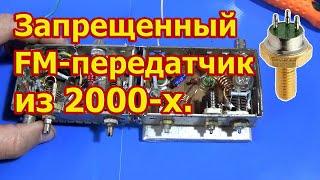 Запрещенный FM-передатчик из 2000-х.